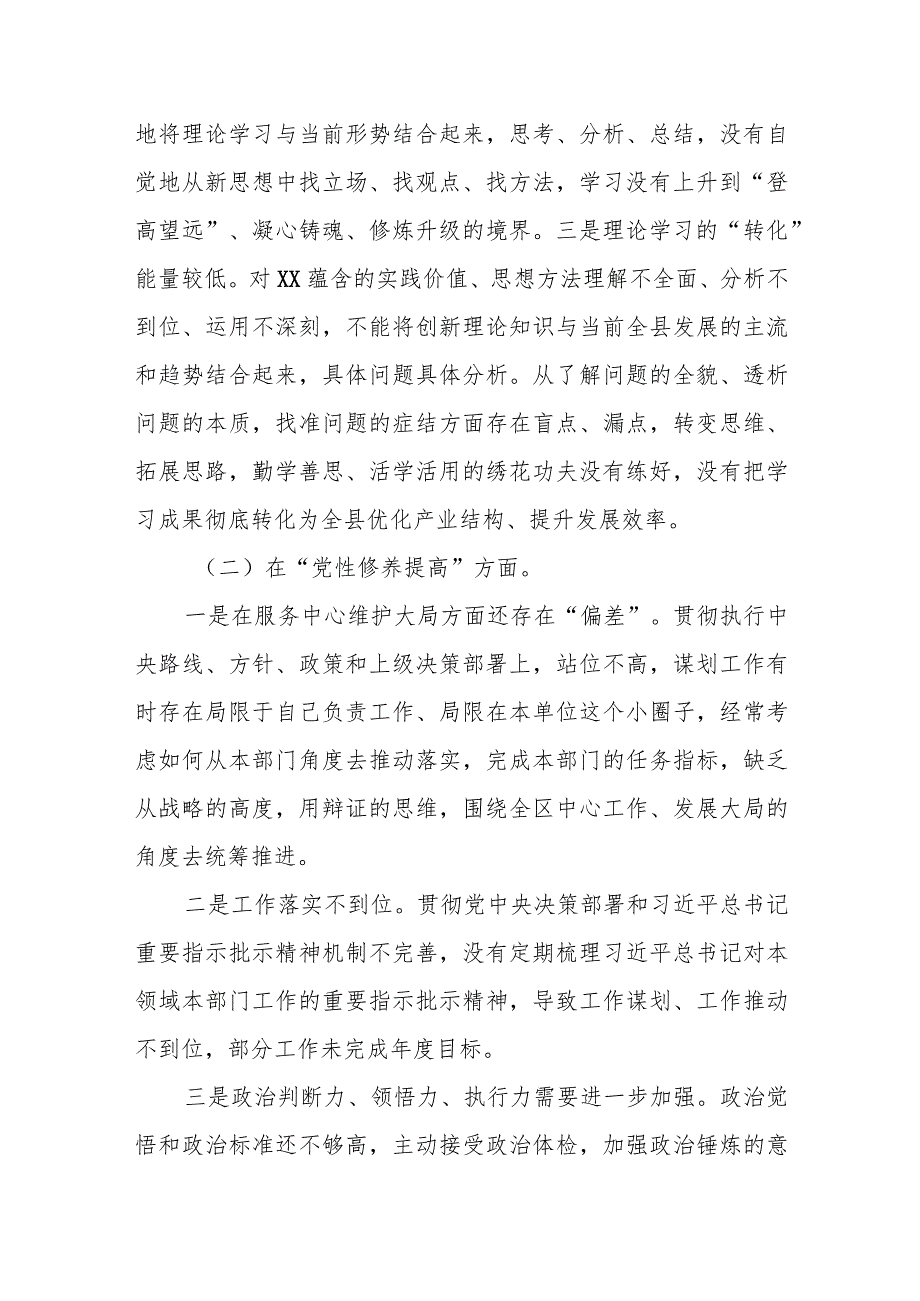 地将理论学习与当前形势结合起来，思考、分析、总结，没有自觉地从新思想中找立场、找观点、找方法，学习没有上升到“登高望远”、凝心铸魂、修炼升级的境界。三是理论学习的“转化”能量较低。对XX蕴含的实践价值、思想方法理解不全面、分析不到位、运用不深刻，不能将创新理论知识与当前全县发展的主流和趋势结合起来，具体问题具体分析。从了解问题的全貌、透析问题的本质，找准问题的症结方面存在盲点、漏点，转变思维、拓展思路，勤学善思、活学活用的绣花功夫没有练好，没有把学习成果彻底转化为全县优化产业结构、提升发展效率。

（二）在“党性修养提高”方面。

一是在服务中心维护大局方面还存在“偏差”。贯彻执行中央路线、方针、政策和上级决策部署上，站位不高，谋划工作有时存在局限于自己负责工作、局限在本单位这个小圈子，经常考虑如何从本部门角度去推动落实，完成本部门的任务指标，缺乏从战略的高度，用辩证的思维，围绕全区中心工作、发展大局的角度去统筹推进。

二是工作落实不到位。贯彻党中央决策部署和习近平总书记重要指示批示精神机制不完善，没有定期梳理习近平总书记对本领域本部门工作的重要指示批示精神，导致工作谋划、工作推动不到位，部分工作未完成年度目标。

三是政治判断力、领悟力、执行力需要进一步加强。政治觉悟和政治标准还不够高，主动接受政治体检，加强政治锤炼的意